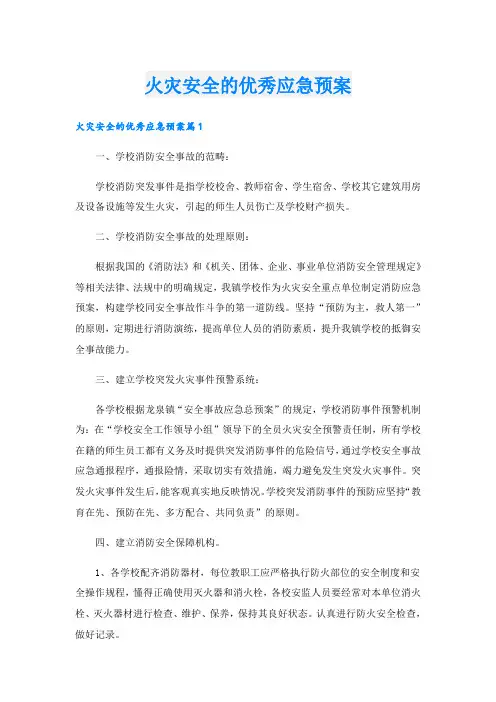 火灾安全的优秀应急预案

火灾安全的优秀应急预案篇1

一、学校消防安全事故的范畴：

学校消防突发事件是指学校校舍、教师宿舍、学生宿舍、学校其它建筑用房及设备设施等发生火灾，引起的师生人员伤亡及学校财产损失。

二、学校消防安全事故的处理原则：

根据我国的《消防法》和《机关、团体、企业、事业单位消防安全管理规定》等相关法律、法规中的明确规定，我镇学校作为火灾安全重点单位制定消防应急预案，构建学校同安全事故作斗争的第一道防线。坚持“预防为主，救人第一”的原则，定期进行消防演练，提高单位人员的消防素质，提升我镇学校的抵御安全事故能力。

三、建立学校突发火灾事件预警系统：

各学校根据龙泉镇“安全事故应急总预案”的规定，学校消防事件预警机制为：在“学校安全工作领导小组”领导下的全员火灾安全预警责任制，所有学校在籍的师生员工都有义务及时提供突发消防事件的危险信号，通过学校安全事故应急通报程序，通报险情，采取切实有效措施，竭力避免发生突发火灾事件。突发火灾事件发生后，能客观真实地反映情况。学校突发消防事件的预防应坚持“教育在先、预防在先、多方配合、共同负责”的原则。

四、建立消防安全保障机构。

1、各学校配齐消防器材，每位教职工应严格执行防火部位的安全制度和安全操作规程，懂得正确使用灭火器和消火栓，各校安监人员要经常对本单位消火栓、灭火器材进行检查、维护、保养，保持其良好状态。认真进行防火安全检查，做好记录。